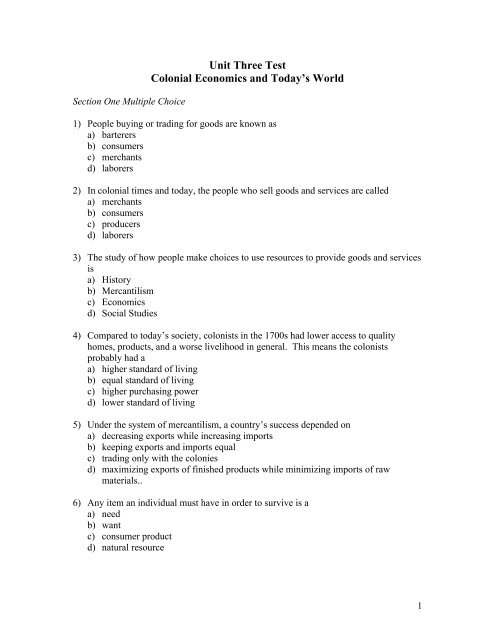 Unit Three Test
Colonial Economics and Today's World

Section One Multiple Choice

1) People buying or trading for goods are known as
a) barterers
b) consumers
c) merchants
d) laborers

2) In colonial times and today, the people who sell goods and services are called
a) merchants
b) consumers
c) producers
d) laborers

3) The study of how people make choices to use resources to provide goods and services is
a) History
b) Mercantilism
c) Economics
d) Social Studies

4) Compared to today's society, colonists in the 1700s had lower access to quality homes, products, and a worse livelihood in general. This means the colonists probably had a
a) higher standard of living
b) equal standard of living
c) higher purchasing power
d) lower standard of living

5) Under the system of mercantilism, a country's success depended on
a) decreasing exports while increasing imports
b) keeping exports and imports equal
c) trading only with the colonies
d) maximizing exports of finished products while minimizing imports of raw materials..

6) Any item an individual must have in order to survive is a
a) need
b) want
c) consumer product
d) natural resource

1